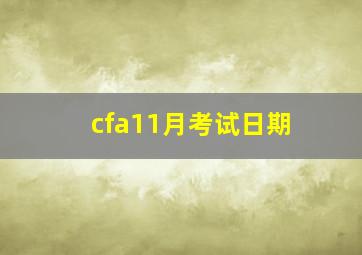 cfa11月考试日期